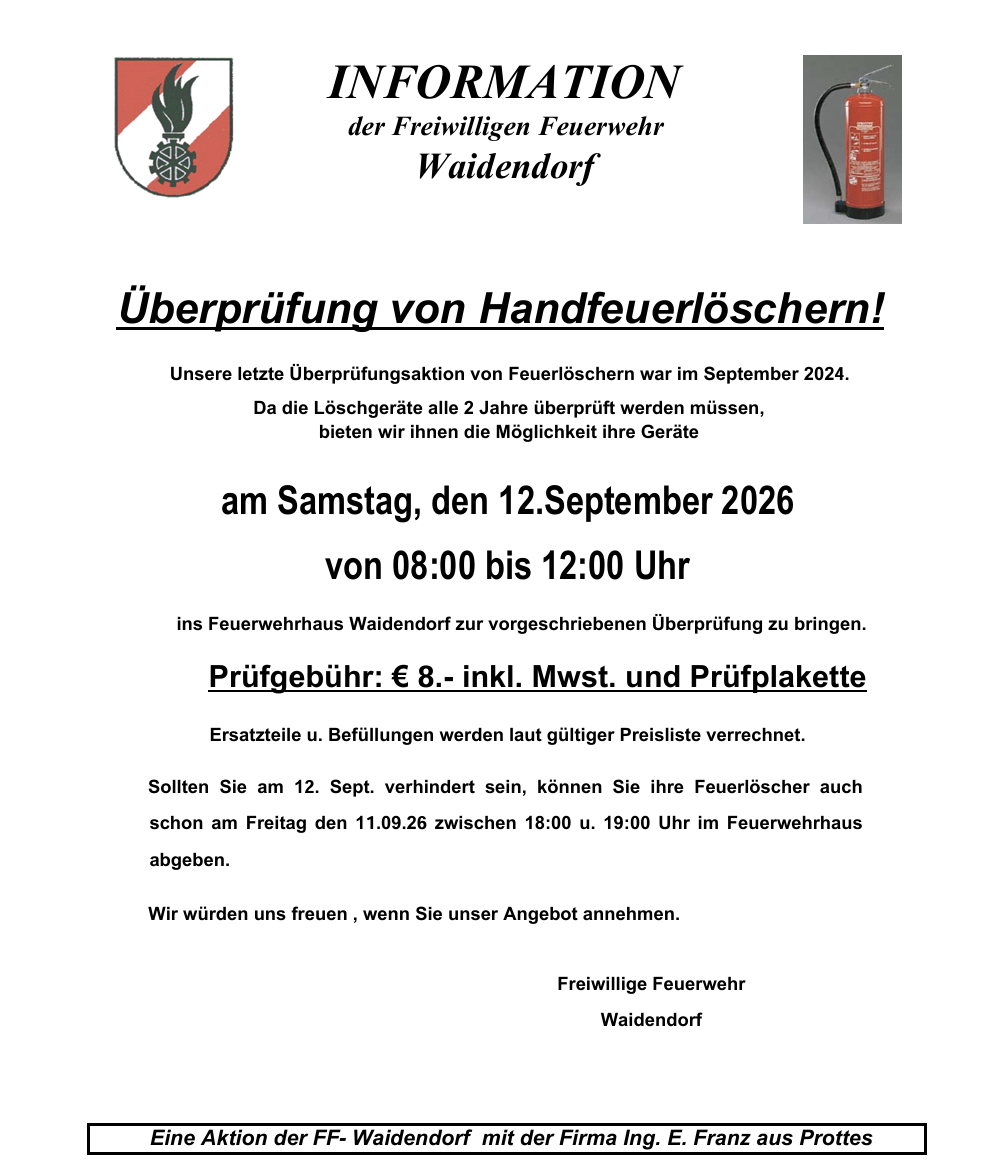 INFORMATION
der Freiwilligen Feuerwehr
Waidendorf

Überprüfung von Handfeuerlöschern!

Unsere letzte Überprüfungsaktion von Feuerlöschern war im September 2024.

Da die Löschgeräte alle 2 Jahre überprüft werden müssen, bieten wir ihnen die Möglichkeit ihre Geräte

am Samstag, den 12.September 2026

von 08:00 bis 12:00 Uhr

ins Feuerwehrhaus Waidendorf zur vorgeschriebenen Überprüfung zu bringen.

Prüfgebühr: € 8.- inkl. Mwst. und Prüfplakette

Ersatzteile u. Befüllungen werden laut gültiger Preisliste verrechnet.

Sollten Sie am 12. Sept. verhindert sein, können Sie ihre Feuerlöscher auch schon am Freitag den 11.09.26 zwischen 18:00 u. 19:00 Uhr im Feuerwehrhaus abgeben.

Wir würden uns freuen , wenn Sie unser Angebot annehmen.

Freiwillige Feuerwehr
Waidendorf

Eine Aktion der FF- Waidendorf mit der Firma Ing. E. Franz aus Prottes